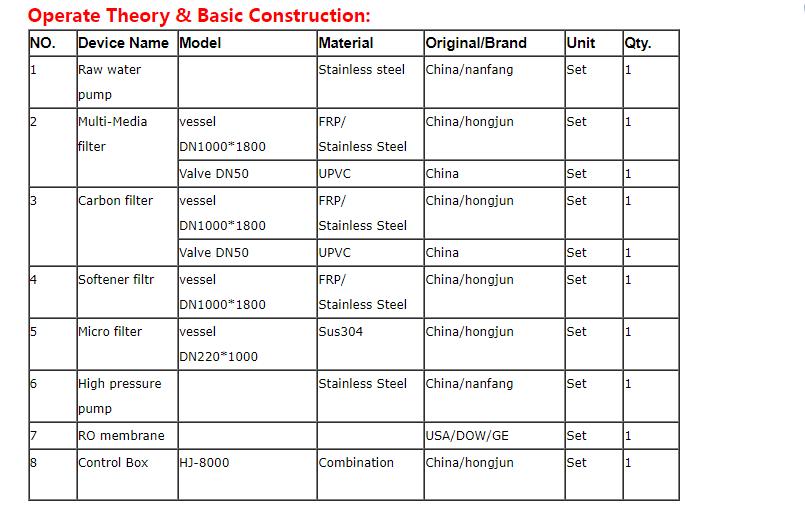 Operate Theory & Basic Construction:

| NO. | Device Name | Model | Material | Original/Brand | Unit | Qty. |
|---|---|---|---|---|---|---|
| 1 | Raw water pump | | Stainless steel | China/nanfang | Set | 1 |
| 2 | Multi-Media filter | vessel DN1000*1800 | FRP/ Stainless Steel | China/hongjun | Set | 1 |
| | | Valve DN50 | UPVC | China | Set | 1 |
| 3 | Carbon filter | vessel DN1000*1800 | FRP/ Stainless Steel | China/hongjun | Set | 1 |
| | | Valve DN50 | UPVC | China | Set | 1 |
| 4 | Softener filtr | vessel DN1000*1800 | FRP/ Stainless Steel | China/hongjun | Set | 1 |
| 5 | Micro filter | vessel DN220*1000 | Sus304 | China/hongjun | Set | 1 |
| 6 | High pressure pump | | Stainless Steel | China/nanfang | Set | 1 |
| 7 | RO membrane | | | USA/DOW/GE | Set | 1 |
| 8 | Control Box | HJ-8000 | Combination | China/hongjun | Set | 1 |